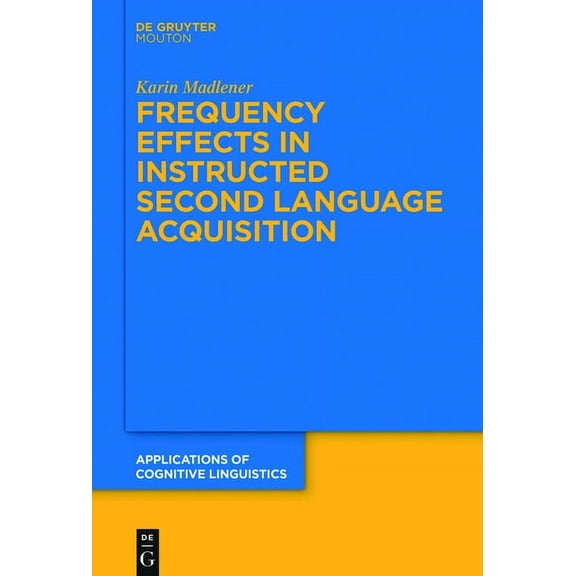 DE GRUYTER
MOUTON

Karin Madlener

FREQUENCY EFFECTS IN INSTRUCTED SECOND LANGUAGE ACQUISITION

APPLICATIONS OF COGNITIVE LINGUISTICS

DE
G